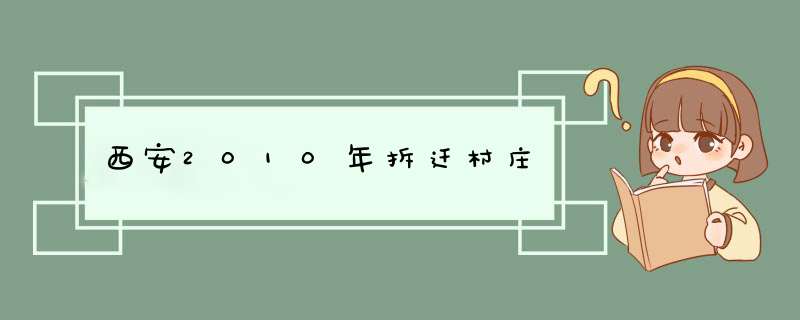 西安2010年拆迁村庄